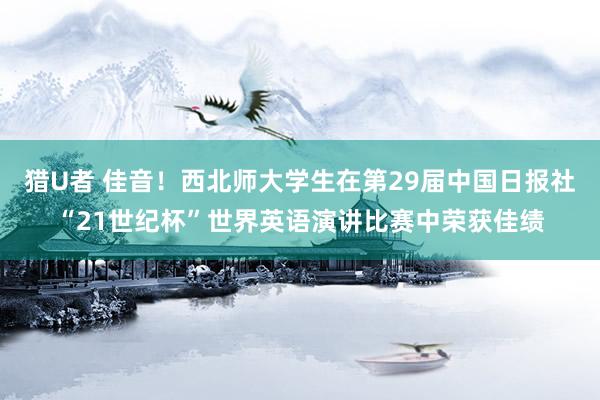 猎U者 佳音！西北师大学生在第29届中国日报社“21世纪杯”世界英语演讲比赛中荣获佳绩